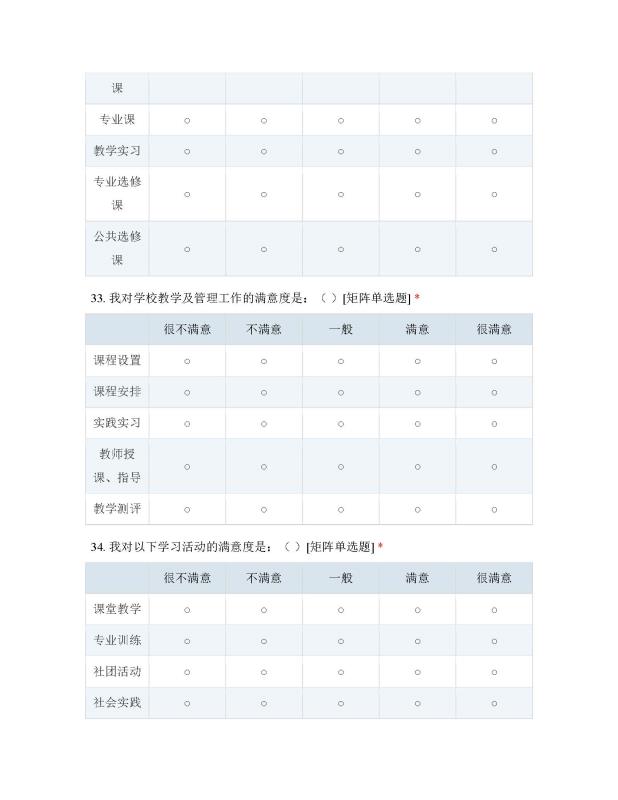 | 课 | | | | | |
|---|---|---|---|---|---|
| 专业课 | ○ | ○ | ○ | ○ | ○ |
| 教学实习 | ○ | ○ | ○ | ○ | ○ |
| 专业选修课 | ○ | ○ | ○ | ○ | ○ |
| 公共选修课 | ○ | ○ | ○ | ○ | ○ |

33. 我对学校教学及管理工作的满意度是：（ ）[矩阵单选题] *

| | 很不满意 | 不满意 | 一般 | 满意 | 很满意 |
|---|---|---|---|---|---|
| 课程设置 | ○ | ○ | ○ | ○ | ○ |
| 课程安排 | ○ | ○ | ○ | ○ | ○ |
| 实践实习 | ○ | ○ | ○ | ○ | ○ |
| 教师授课、指导 | ○ | ○ | ○ | ○ | ○ |
| 教学测评 | ○ | ○ | ○ | ○ | ○ |

34. 我对以下学习活动的满意度是：（ ）[矩阵单选题] *

| | 很不满意 | 不满意 | 一般 | 满意 | 很满意 |
|---|---|---|---|---|---|
| 课堂教学 | ○ | ○ | ○ | ○ | ○ |
| 专业训练 | ○ | ○ | ○ | ○ | ○ |
| 社团活动 | ○ | ○ | ○ | ○ | ○ |
| 社会实践 | ○ | ○ | ○ | ○ | ○ |